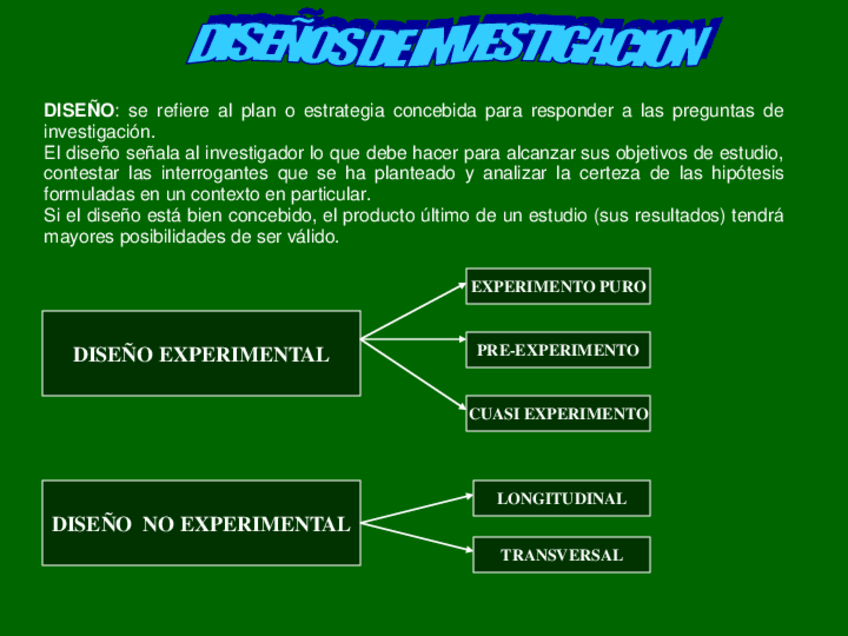 DISEÑOS DE INVESTIGACION

DISEÑO: se refiere al plan o estrategia concebida para responder a las preguntas de investigación.
El diseño señala al investigador lo que debe hacer para alcanzar sus objetivos de estudio, contestar las interrogantes que se ha planteado y analizar la certeza de las hipótesis formuladas en un contexto en particular.
Si el diseño está bien concebido, el producto último de un estudio (sus resultados) tendrá mayores posibilidades de ser válido.

DISEÑO EXPERIMENTAL

EXPERIMENTO PURO

PRE-EXPERIMENTO

CUASI EXPERIMENTO

DISEÑO NO EXPERIMENTAL

LONGITUDINAL

TRANSVERSAL